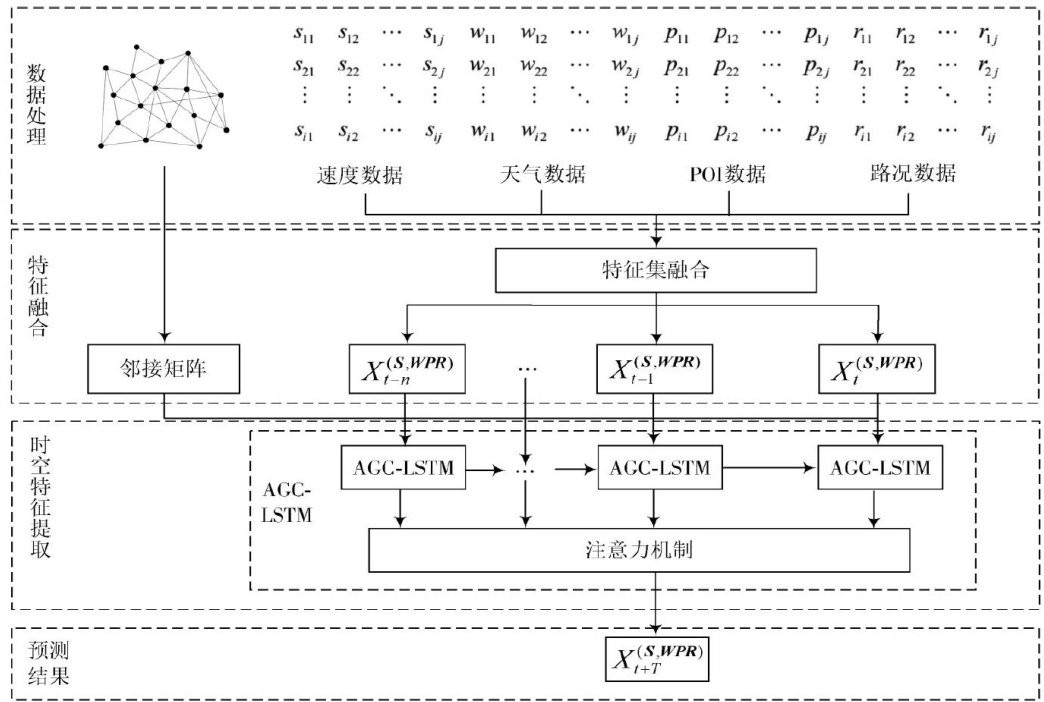 数据处理

$s_{11}$ $s_{12}$ $\cdots$ $s_{1j}$ $w_{11}$ $w_{12}$ $\cdots$ $w_{1j}$ $p_{11}$ $p_{12}$ $\cdots$ $p_{1j}$ $r_{11}$ $r_{12}$ $\cdots$ $r_{1j}$
$s_{21}$ $s_{22}$ $\cdots$ $s_{2j}$ $w_{21}$ $w_{22}$ $\cdots$ $w_{2j}$ $p_{21}$ $p_{22}$ $\cdots$ $p_{2j}$ $r_{21}$ $r_{22}$ $\cdots$ $r_{2j}$
$\vdots$ $\vdots$ $\ddots$ $\vdots$ $\vdots$ $\vdots$ $\ddots$ $\vdots$ $\vdots$ $\vdots$ $\ddots$ $\vdots$ $\vdots$ $\vdots$ $\ddots$ $\vdots$
$s_{i1}$ $s_{i2}$ $\cdots$ $s_{ij}$ $w_{i1}$ $w_{i2}$ $\cdots$ $w_{ij}$ $p_{i1}$ $p_{i2}$ $\cdots$ $p_{ij}$ $r_{i1}$ $r_{i2}$ $\cdots$ $r_{ij}$

速度数据 天气数据 POI数据 路况数据

特征融合

特征集融合

邻接矩阵 $X_{t-n}^{(S,WPR)}$ $\cdots$ $X_{t-1}^{(S,WPR)}$ $X_{t}^{(S,WPR)}$

时空特征提取

AGC-LSTM

AGC-LSTM $\cdots$ AGC-LSTM AGC-LSTM

注意力机制

预测结果

$X_{t+T}^{(S,WPR)}$